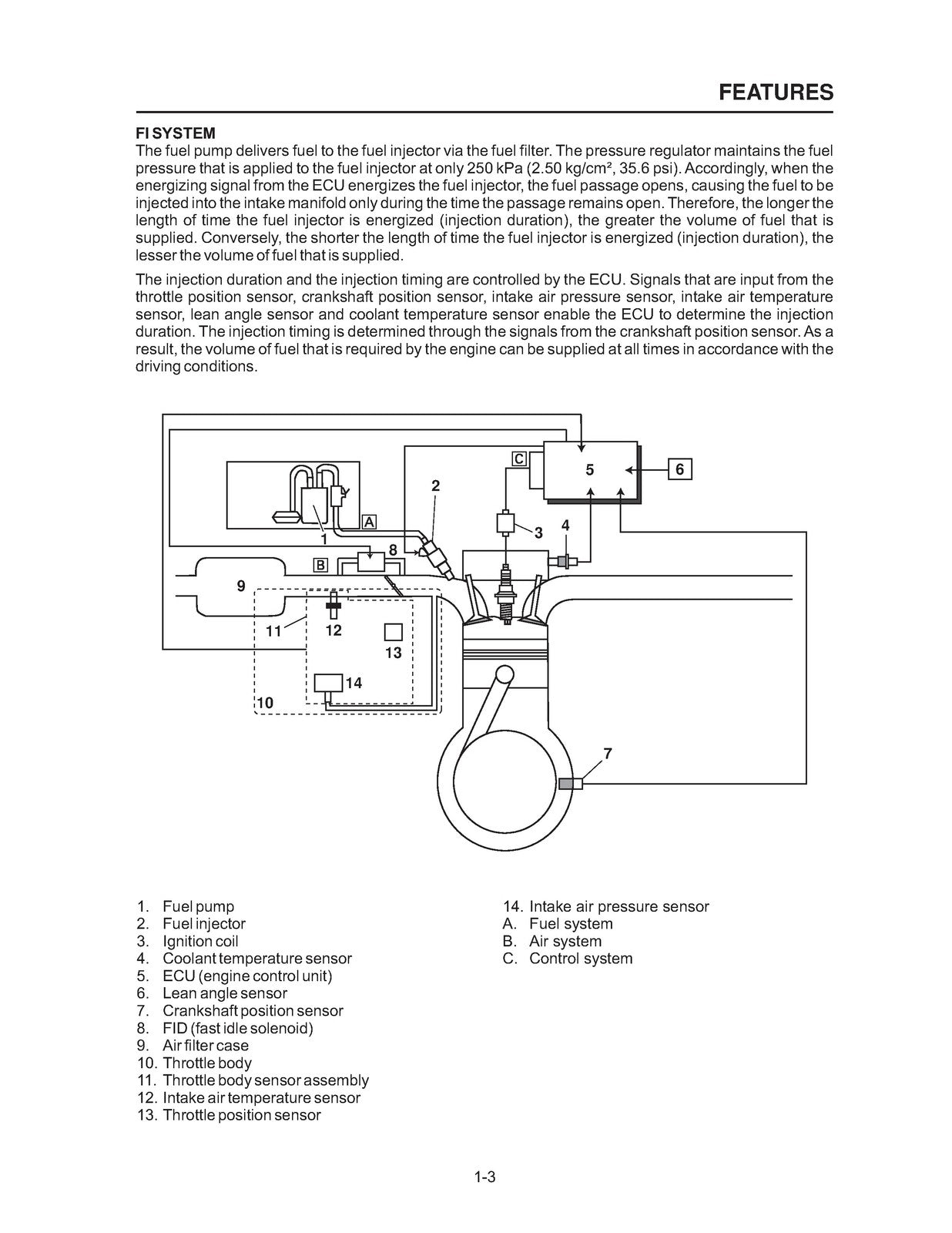 FEATURES

FI SYSTEM
The fuel pump delivers fuel to the fuel injector via the fuel filter. The pressure regulator maintains the fuel pressure that is applied to the fuel injector at only 250 kPa (2.50 kg/cm², 35.6 psi). Accordingly, when the energizing signal from the ECU energizes the fuel injector, the fuel passage opens, causing the fuel to be injected into the intake manifold only during the time the passage remains open. Therefore, the longer the length of time the fuel injector is energized (injection duration), the greater the volume of fuel that is supplied. Conversely, the shorter the length of time the fuel injector is energized (injection duration), the lesser the volume of fuel that is supplied.

The injection duration and the injection timing are controlled by the ECU. Signals that are input from the throttle position sensor, crankshaft position sensor, intake air pressure sensor, intake air temperature sensor, lean angle sensor and coolant temperature sensor enable the ECU to determine the injection duration. The injection timing is determined through the signals from the crankshaft position sensor. As a result, the volume of fuel that is required by the engine can be supplied at all times in accordance with the driving conditions.

C
5
6
2
A
1
3
4
8
B
9
11
12
13
14
10
7

1. Fuel pump
2. Fuel injector
3. Ignition coil
4. Coolant temperature sensor
5. ECU (engine control unit)
6. Lean angle sensor
7. Crankshaft position sensor
8. FID (fast idle solenoid)
9. Air filter case
10. Throttle body
11. Throttle body sensor assembly
12. Intake air temperature sensor
13. Throttle position sensor

14. Intake air pressure sensor
A. Fuel system
B. Air system
C. Control system

1-3